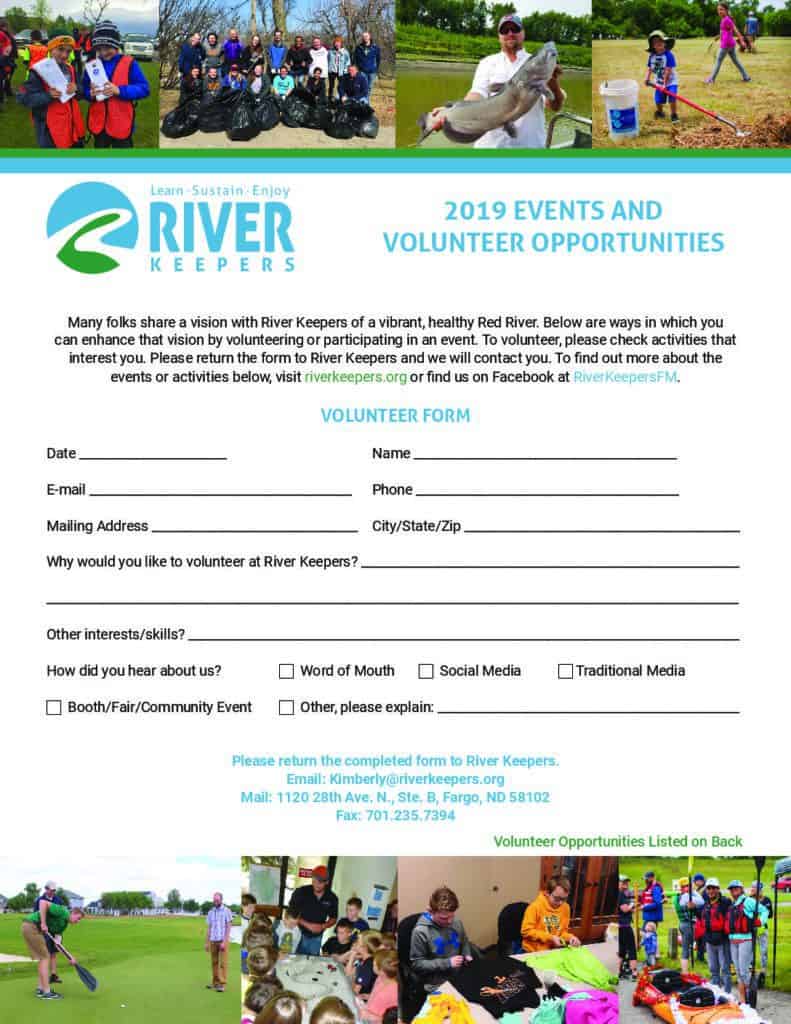 Learn · Sustain · Enjoy
RIVER
KEEPERS

2019 EVENTS AND VOLUNTEER OPPORTUNITIES

Many folks share a vision with River Keepers of a vibrant, healthy Red River. Below are ways in which you can enhance that vision by volunteering or participating in an event. To volunteer, please check activities that interest you. Please return the form to River Keepers and we will contact you. To find out more about the events or activities below, visit riverkeepers.org or find us on Facebook at RiverKeepersFM.

VOLUNTEER FORM

Date ____________________ Name ____________________

E-mail ____________________ Phone ____________________

Mailing Address ____________________ City/State/Zip ____________________

Why would you like to volunteer at River Keepers? ____________________

____________________

Other interests/skills? ____________________

How did you hear about us? ☐ Word of Mouth ☐ Social Media ☐ Traditional Media

☐ Booth/Fair/Community Event ☐ Other, please explain: ____________________

Please return the completed form to River Keepers.
Email: Kimberly@riverkeepers.org
Mail: 1120 28th Ave. N., Ste. B, Fargo, ND 58102
Fax: 701.235.7394

Volunteer Opportunities Listed on Back